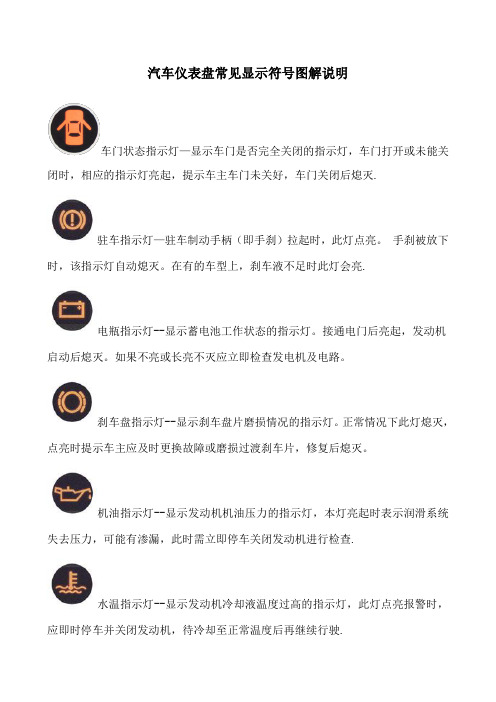 汽车仪表盘常见显示符号图解说明

车门状态指示灯—显示车门是否完全关闭的指示灯，车门打开或未能关闭时，相应的指示灯亮起，提示车主车门未关好，车门关闭后熄灭.

驻车指示灯—驻车制动手柄（即手刹）拉起时，此灯点亮。 手刹被放下时，该指示灯自动熄灭。在有的车型上，刹车液不足时此灯会亮.

电瓶指示灯--显示蓄电池工作状态的指示灯。接通电门后亮起，发动机启动后熄灭。如果不亮或长亮不灭应立即检查发电机及电路。

刹车盘指示灯--显示刹车盘片磨损情况的指示灯。正常情况下此灯熄灭，点亮时提示车主应及时更换故障或磨损过渡刹车片，修复后熄灭。

机油指示灯--显示发动机机油压力的指示灯，本灯亮起时表示润滑系统失去压力，可能有渗漏，此时需立即停车关闭发动机进行检查.

水温指示灯--显示发动机冷却液温度过高的指示灯，此灯点亮报警时，应即时停车并关闭发动机，待冷却至正常温度后再继续行驶.